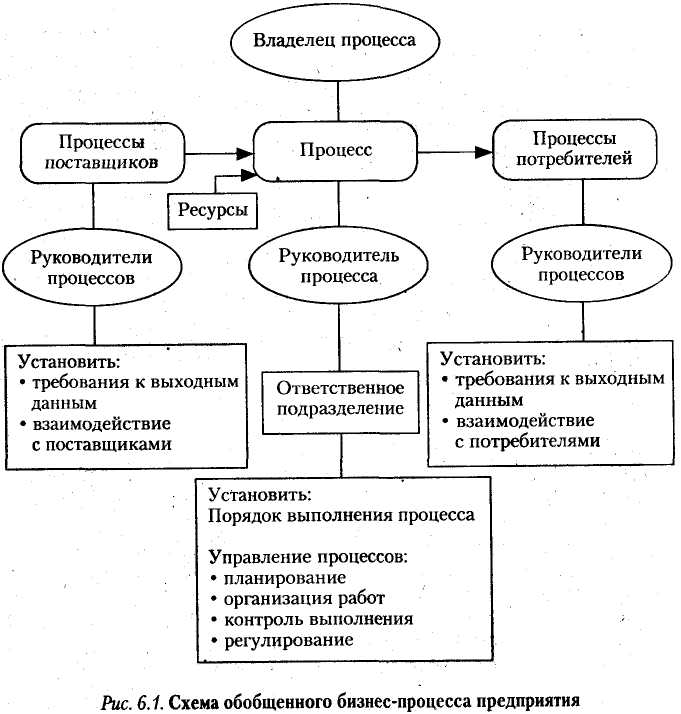 Владелец процесса

Процессы поставщиков

Процесс

Процессы потребителей

Ресурсы

Руководители процессов

Руководитель процесса

Руководители процессов

Установить:
• требования к выходным данным
• взаимодействие с поставщиками

Ответственное подразделение

Установить:
• требования к выходным данным
• взаимодействие с потребителями

Установить:
Порядок выполнения процесса

Управление процессов:
• планирование
• организация работ
• контроль выполнения
• регулирование

Рис. 6.1. Схема обобщенного бизнес-процесса предприятия